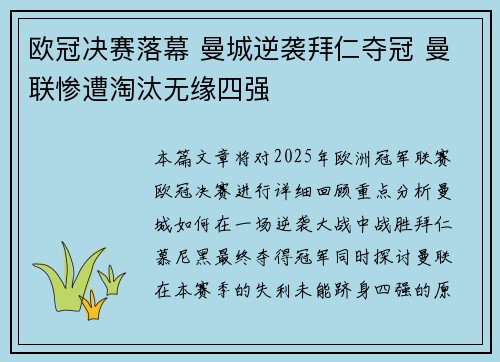 欧冠决赛落幕 曼城逆袭拜仁夺冠 曼联惨遭淘汰无缘四强

本篇文章将对2025年欧洲冠军联赛欧冠决赛进行详细回顾重点分析曼城如何在一场逆袭大战中战胜拜仁慕尼黑最终夺得冠军同时探讨曼联在本赛季的失利未能跻身四强的原